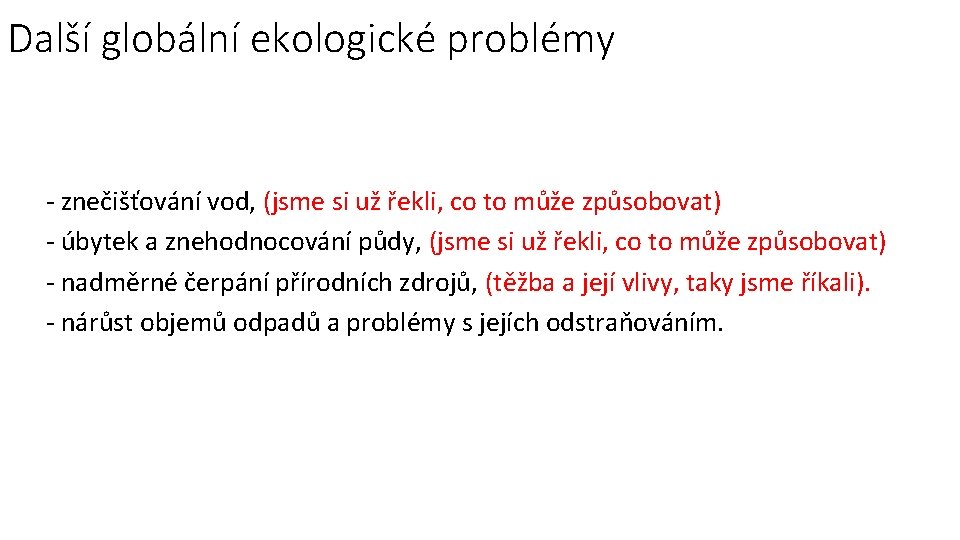 Další globální ekologické problémy

- znečišťování vod, (jsme si už řekli, co to může způsobovat)
- úbytek a znehodnocování půdy, (jsme si už řekli, co to může způsobovat)
- nadměrné čerpání přírodních zdrojů, (těžba a její vlivy, taky jsme říkali).
- nárůst objemů odpadů a problémy s jejích odstraňováním.